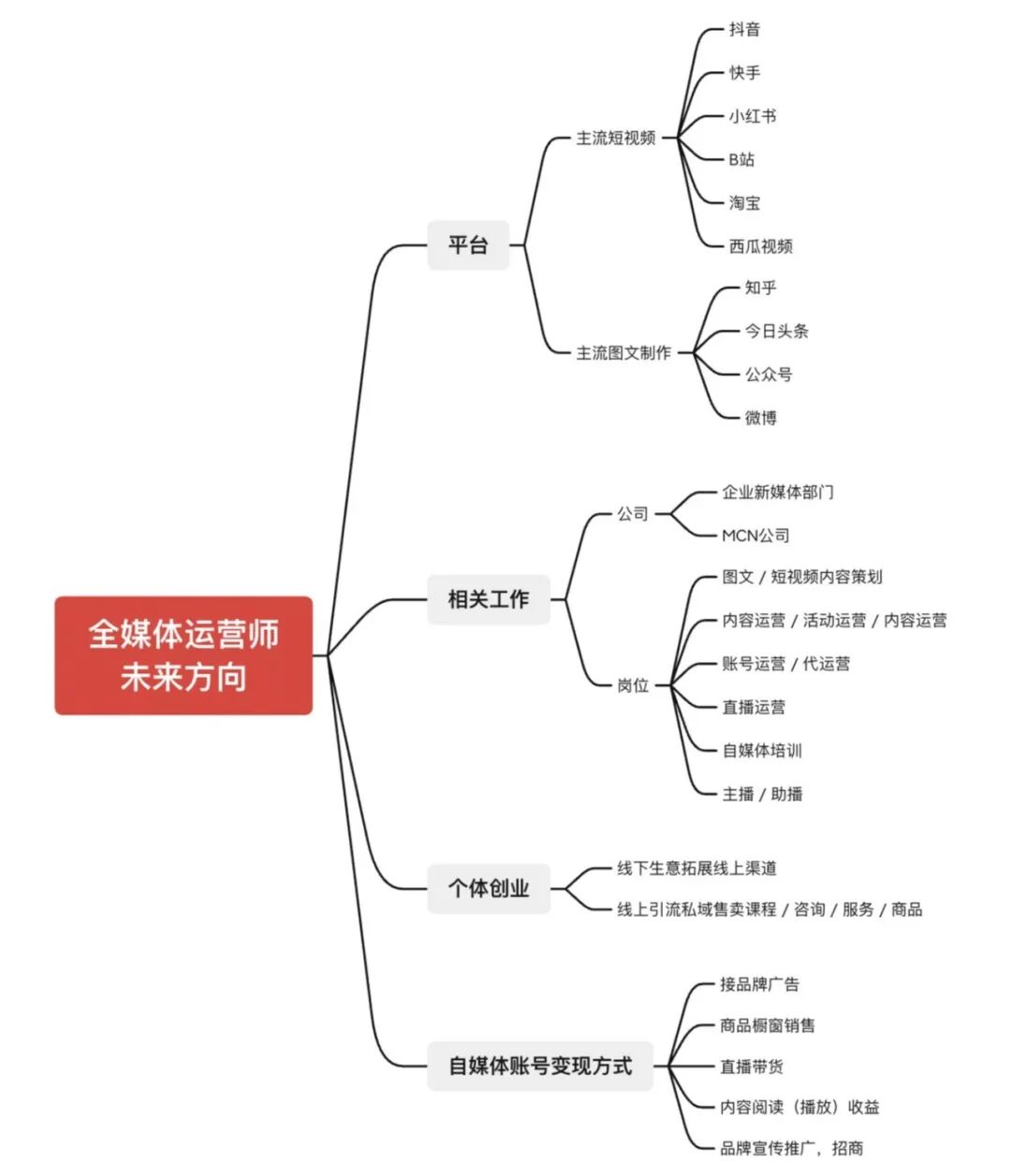 全媒体运营师
未来方向

平台

主流短视频

抖音

快手

小红书

B站

淘宝

西瓜视频

主流图文制作

知乎

今日头条

公众号

微博

相关工作

公司

企业新媒体部门

MCN公司

岗位

图文 / 短视频内容策划

内容运营 / 活动运营 / 内容运营

账号运营 / 代运营

直播运营

自媒体培训

主播 / 助播

个体创业

线下生意拓展线上渠道

线上引流私域售卖课程 / 咨询 / 服务 / 商品

自媒体账号变现方式

接品牌广告

商品橱窗销售

直播带货

内容阅读（播放）收益

品牌宣传推广，招商